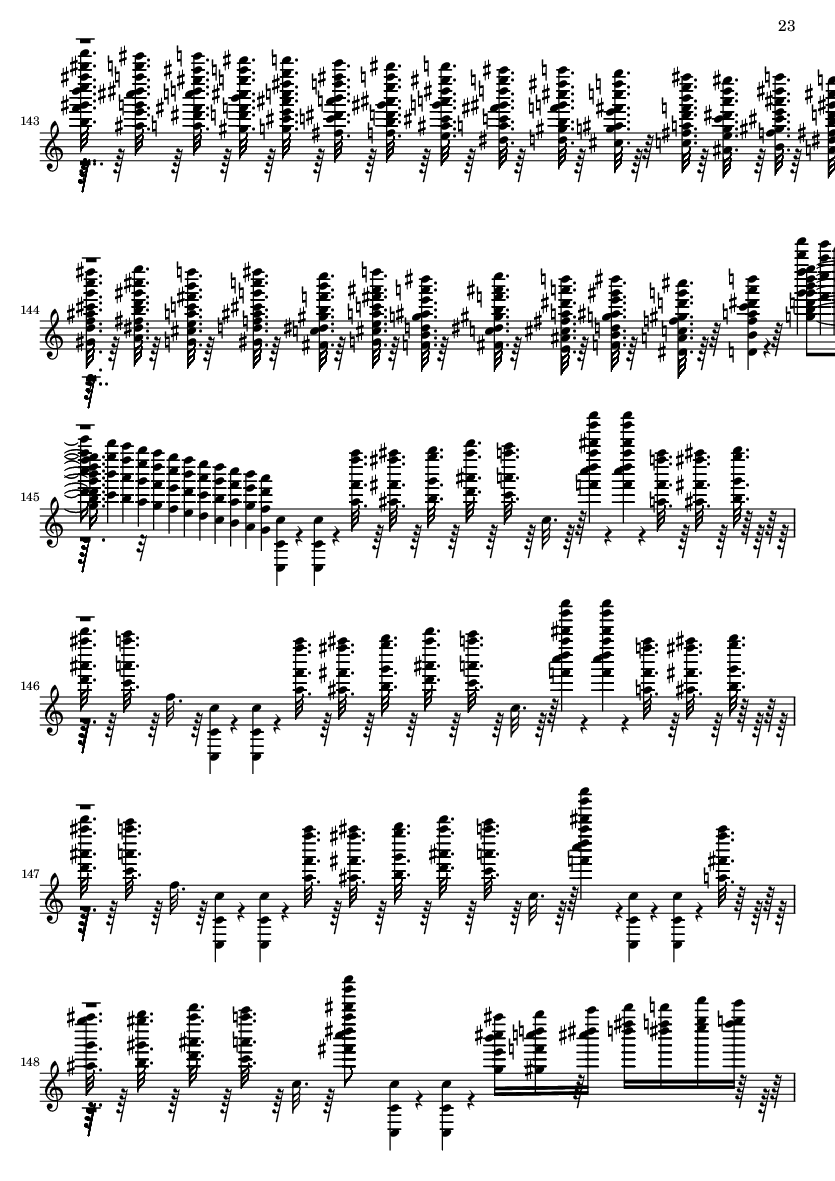 23

143

144

145

146

147

148